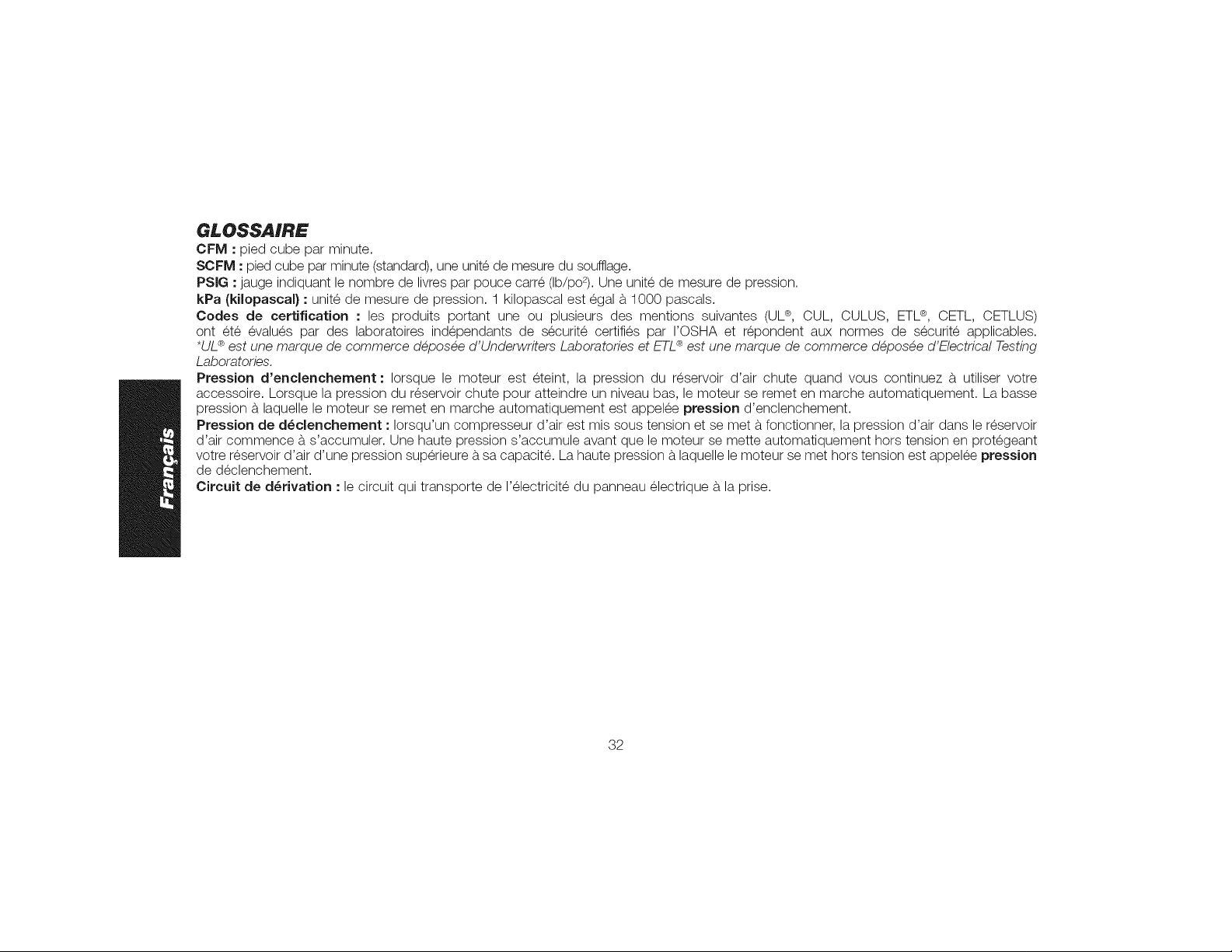 GLOSSAIRE

CFM : pied cube par minute.

SCFM : pied cube par minute (standard), une unité de mesure du soufflage.

PSIG : jauge indiquant le nombre de livres par pouce carré (lb/po$^2$). Une unité de mesure de pression.

kPa (kilopascal) : unité de mesure de pression. 1 kilopascal est égal à 1000 pascals.

Codes de certification : les produits portant une ou plusieurs des mentions suivantes (UL®, CUL, CULUS, ETL®, CETL, CETLUS) ont été évalués par des laboratoires indépendants de sécurité certifiés par l'OSHA et répondent aux normes de sécurité applicables. *UL® est une marque de commerce déposée d'Underwriters Laboratories et ETL® est une marque de commerce déposée d'Electrical Testing Laboratories.

Pression d'enclenchement : lorsque le moteur est éteint, la pression du réservoir d'air chute quand vous continuez à utiliser votre accessoire. Lorsque la pression du réservoir chute pour atteindre un niveau bas, le moteur se remet en marche automatiquement. La basse pression à laquelle le moteur se remet en marche automatiquement est appelée pression d'enclenchement.

Pression de déclenchement : lorsqu'un compresseur d'air est mis sous tension et se met à fonctionner, la pression d'air dans le réservoir d'air commence à s'accumuler. Une haute pression s'accumule avant que le moteur se mette automatiquement hors tension en protégeant votre réservoir d'air d'une pression supérieure à sa capacité. La haute pression à laquelle le moteur se met hors tension est appelée pression de déclenchement.

Circuit de dérivation : le circuit qui transporte de l'électricité du panneau électrique à la prise.

Français

32